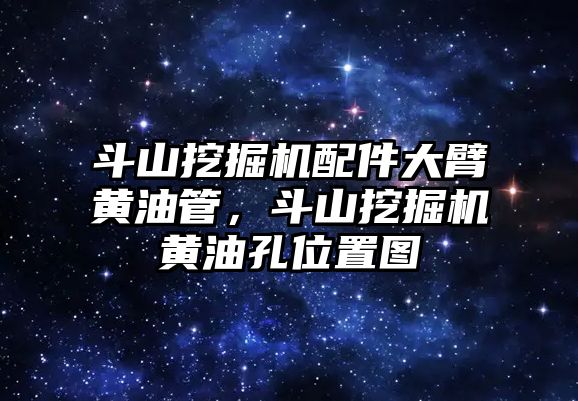 斗山挖掘机配件大臂黄油管，斗山挖掘机黄油孔位置图